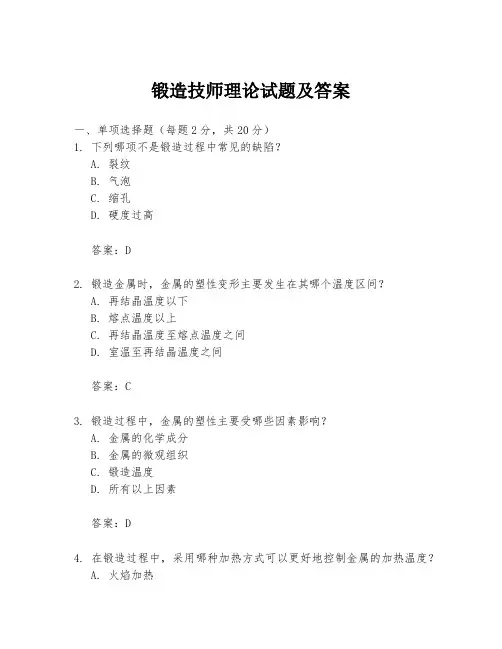 锻造技师理论试题及答案

一、单项选择题（每题2分，共20分）
1. 下列哪项不是锻造过程中常见的缺陷？
A. 裂纹
B. 气泡
C. 缩孔
D. 硬度过高

答案：D

2. 锻造金属时，金属的塑性变形主要发生在其哪个温度区间？
A. 再结晶温度以下
B. 熔点温度以上
C. 再结晶温度至熔点温度之间
D. 室温至再结晶温度之间

答案：C

3. 锻造过程中，金属的塑性主要受哪些因素影响？
A. 金属的化学成分
B. 金属的微观组织
C. 锻造温度
D. 所有以上因素

答案：D

4. 在锻造过程中，采用哪种加热方式可以更好地控制金属的加热温度？
A. 火焰加热